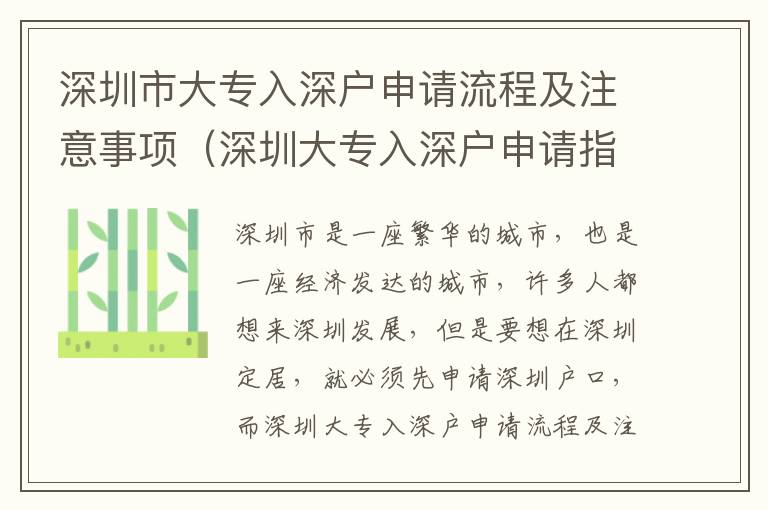 深圳市大专入深户申请流程及注意事项（深圳大专入深户申请指

深圳市是一座繁华的城市，也是一座经济发达的城市，许多人都想来深圳发展，但是要想在深圳定居，就必须先申请深圳户口，而深圳大专入深户申请流程及注